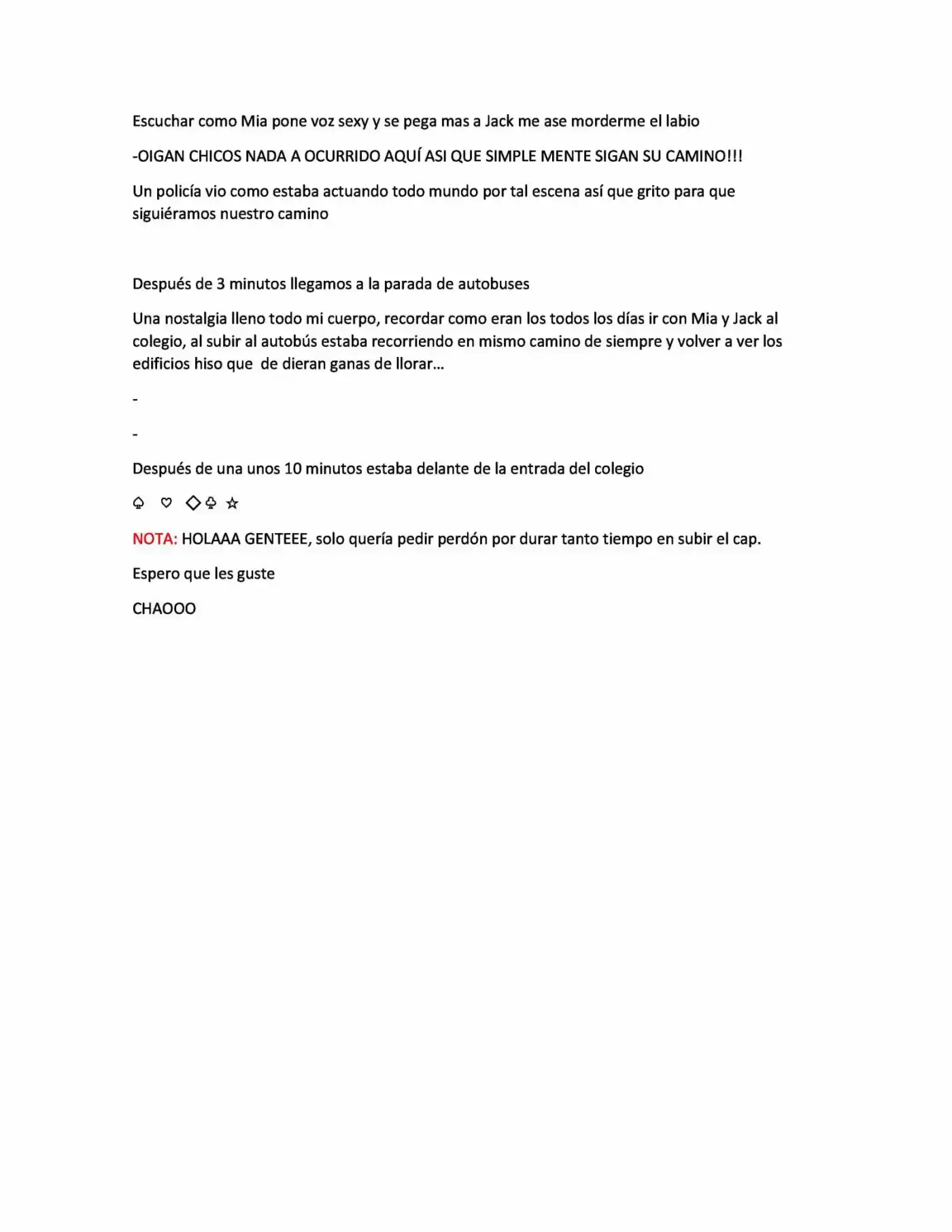 Escuchar como Mia pone voz sexy y se pega mas a Jack me ase morderme el labio

-OIGAN CHICOS NADA A OCURRIDO AQUÍ ASI QUE SIMPLE MENTE SIGAN SU CAMINO!!!

Un policía vio como estaba actuando todo mundo por tal escena así que grito para que siguiéramos nuestro camino

Después de 3 minutos llegamos a la parada de autobuses

Una nostalgia lleno todo mi cuerpo, recordar como eran los todos los días ir con Mia y Jack al colegio, al subir al autobús estaba recorriendo en mismo camino de siempre y volver a ver los edificios hiso que de dieran ganas de llorar…

-

-

Después de una unos 10 minutos estaba delante de la entrada del colegio

♤ ♡ ◇♧ ☆

NOTA: HOLAAA GENTEEE, solo quería pedir perdón por durar tanto tiempo en subir el cap.

Espero que les guste

CHAOOO